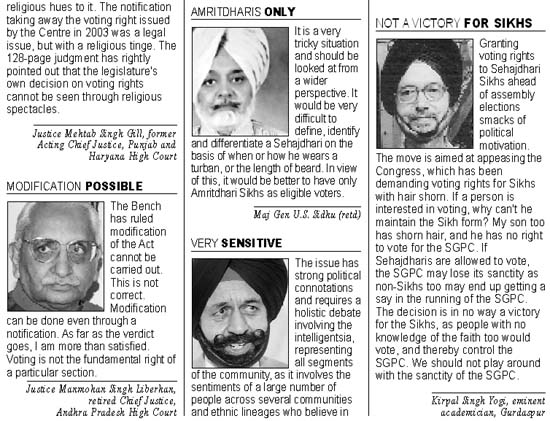 religious hues to it. The notification taking away the voting right issued by the Centre in 2003 was a legal issue, but with a religious tinge. The 128-page judgment has rightly pointed out that the legislature's own decision on voting rights cannot be seen through religious spectacles.

Justice Mehtab Singh Gill, former Acting Chief Justice, Punjab and Haryana High Court

MODIFICATION POSSIBLE

The Bench has ruled modification of the Act cannot be carried out. This is not correct. Modification can be done even through a notification. As far as the verdict goes, I am more than satisfied. Voting is not the fundamental right of a particular section.

Justice Manmohan Singh Liberhan, retired Chief Justice, Andhra Pradesh High Court

AMRITDHARIS ONLY

It is a very tricky situation and should be looked at from a wider perspective. It would be very difficult to define, identify and differentiate a Sehajdhari on the basis of when or how he wears a turban, or the length of beard. In view of this, it would be better to have only Amritdhari Sikhs as eligible voters.

Maj Gen U.S. Sidhu (retd)

VERY SENSITIVE

The issue has strong political connotations and requires a holistic debate involving the intelligentsia, representing all segments of the community, as it involves the sentiments of a large number of people across several communities and ethnic lineages who believe in

NOT A VICTORY FOR SIKHS

Granting voting rights to Sehajdhari Sikhs ahead of assembly elections smacks of political motivation. The move is aimed at appeasing the Congress, which has been demanding voting rights for Sikhs with hair shorn. If a person is interested in voting, why can't he maintain the Sikh form? My son too has shorn hair, and he has no right to vote for the SGPC. If Sehajdharis are allowed to vote, the SGPC may lose its sanctity as non-Sikhs too may end up getting a say in the running of the SGPC. The decision is in no way a victory for the Sikhs, as people with no knowledge of the faith too would vote, and thereby control the SGPC. We should not play around with the sanctity of the SGPC.

Kirpal Singh Yogi, eminent academician, Gurdaspur